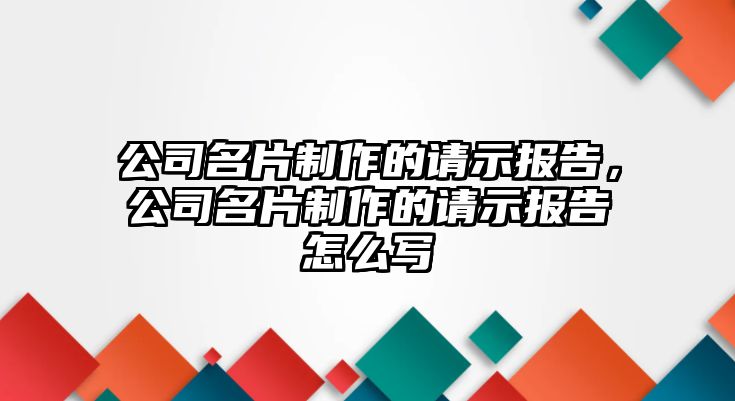 公司名片制作的请示报告，公司名片制作的请示报告怎么写